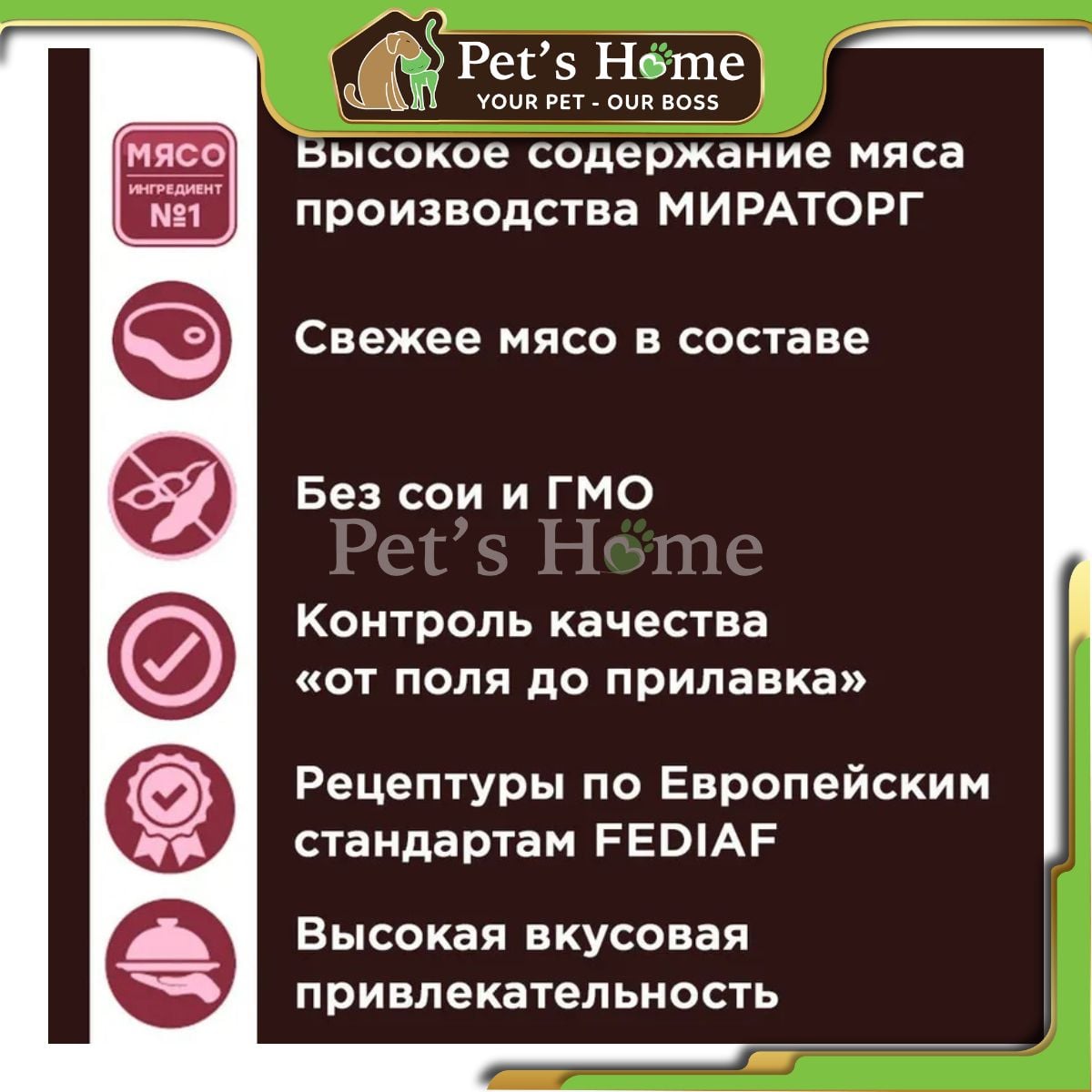 Pet's Home
YOUR PET - OUR BOSS

МЯСО
ИНГРЕДИЕНТ
№1

Высокое содержание мяса производства МИРАТОРГ

Свежее мясо в составе

Без сои и ГМО

Контроль качества «от поля до прилавка»

Рецептуры по Европейским стандартам FEDIAF

Высокая вкусовая привлекательность

Pet's Home